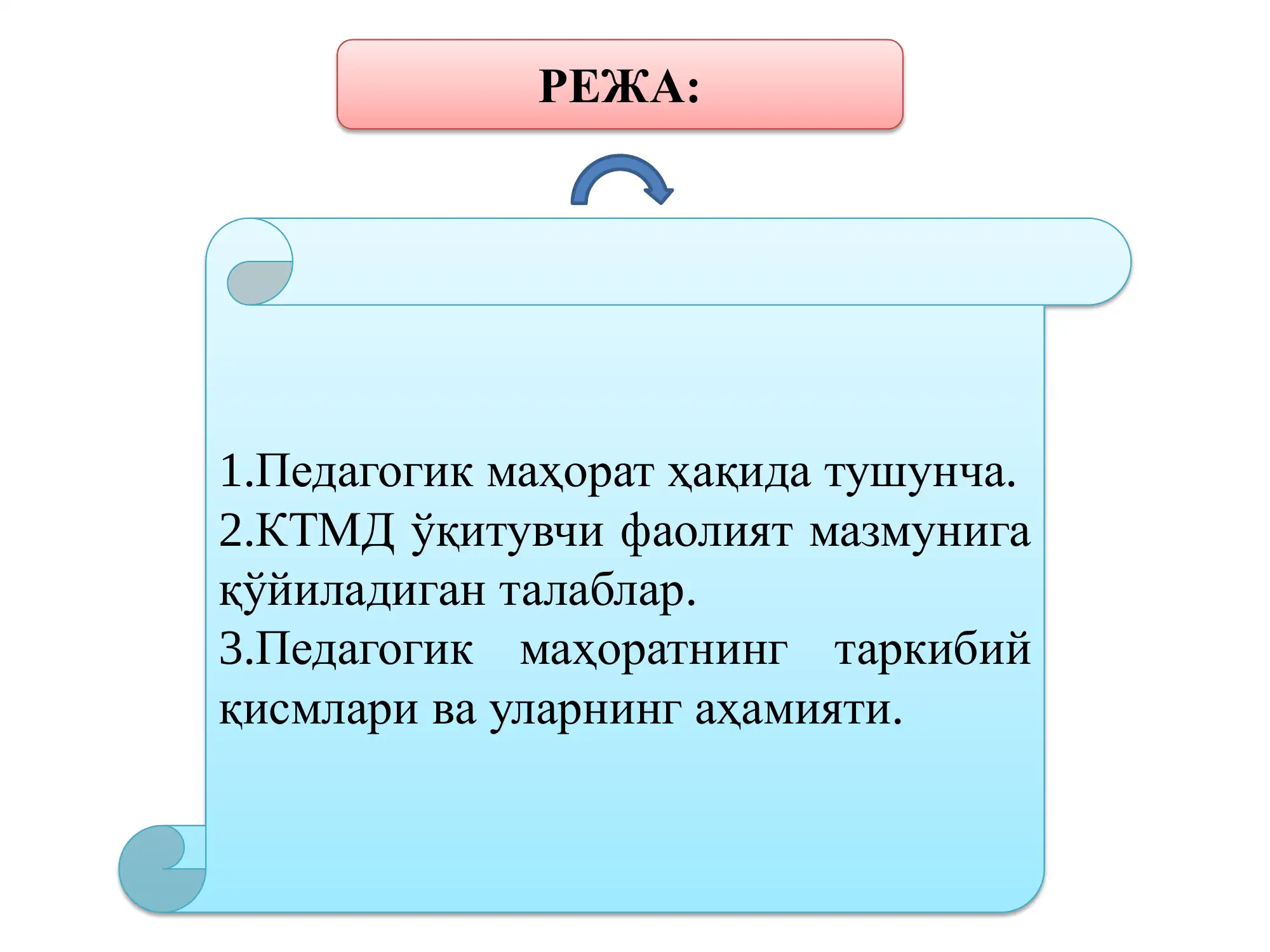 РЕЖА:

1.Педагогик маҳорат ҳақида тушунча.
2.КТМД ўқитувчи фаолият мазмунига қўйиладиган талаблар.
3.Педагогик маҳоратнинг таркибий қисмлари ва уларнинг аҳамияти.